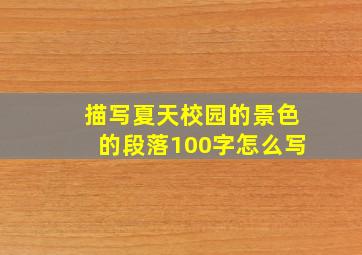 描写夏天校园的景色的段落100字怎么写